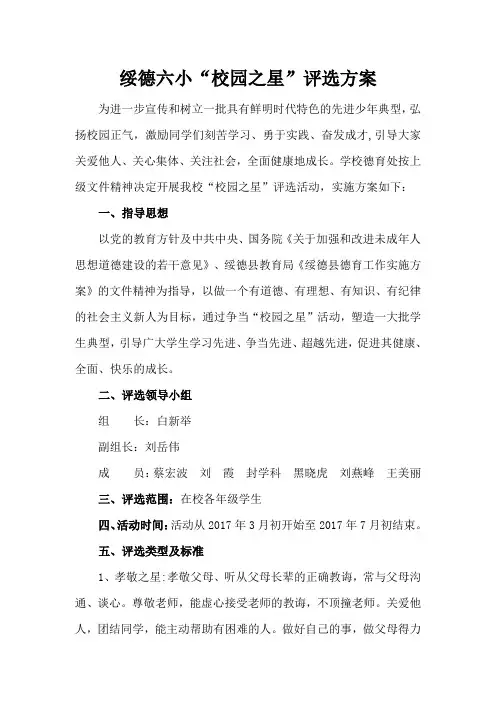 绥德六小“校园之星”评选方案

为进一步宣传和树立一批具有鲜明时代特色的先进少年典型，弘扬校园正气，激励同学们刻苦学习、勇于实践、奋发成才，引导大家关爱他人、关心集体、关注社会，全面健康地成长。学校德育处按上级文件精神决定开展我校“校园之星”评选活动，实施方案如下：

一、指导思想

以党的教育方针及中共中央、国务院《关于加强和改进未成年人思想道德建设的若干意见》、绥德县教育局《绥德县德育工作实施方案》的文件精神为指导，以做一个有道德、有理想、有知识、有纪律的社会主义新人为目标，通过争当“校园之星”活动，塑造一大批学生典型，引导广大学生学习先进、争当先进、超越先进，促进其健康、全面、快乐的成长。

二、评选领导小组

组　长：白新举

副组长：刘岳伟

成　员：蔡宏波　刘　霞　封学科　黑晓虎　刘燕峰　王美丽

三、评选范围：在校各年级学生

四、活动时间：活动从 2017 年 3 月初开始至 2017 年 7 月初结束。

五、评选类型及标准

1、孝敬之星：孝敬父母、听从父母长辈的正确教诲，常与父母沟通、谈心。尊敬老师，能虚心接受老师的教诲，不顶撞老师。关爱他人，团结同学，能主动帮助有困难的人。做好自己的事，做父母得力